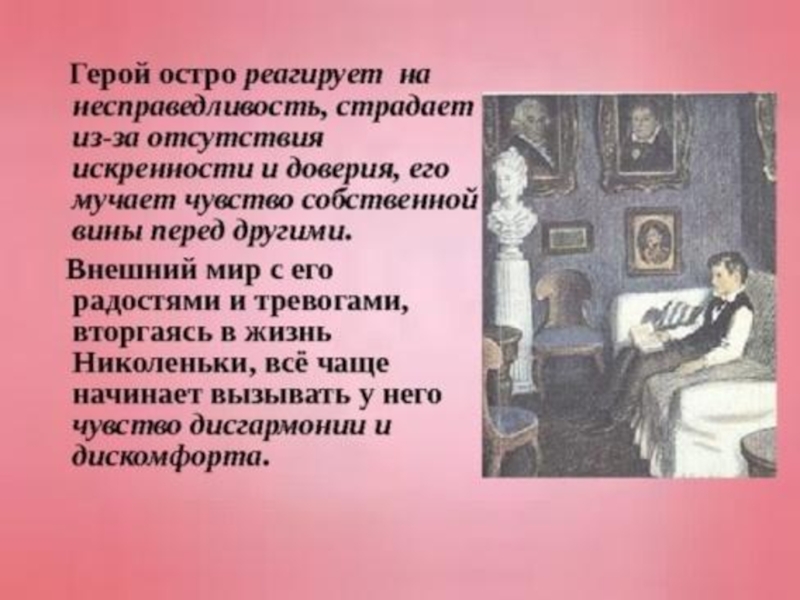 Герой остро реагирует на несправедливость, страдает из-за отсутствия искренности и доверия, его мучает чувство собственной вины перед другими.

Внешний мир с его радостями и тревогами, вторгаясь в жизнь Николеньки, всё чаще начинает вызывать у него чувство дисгармонии и дискомфорта.